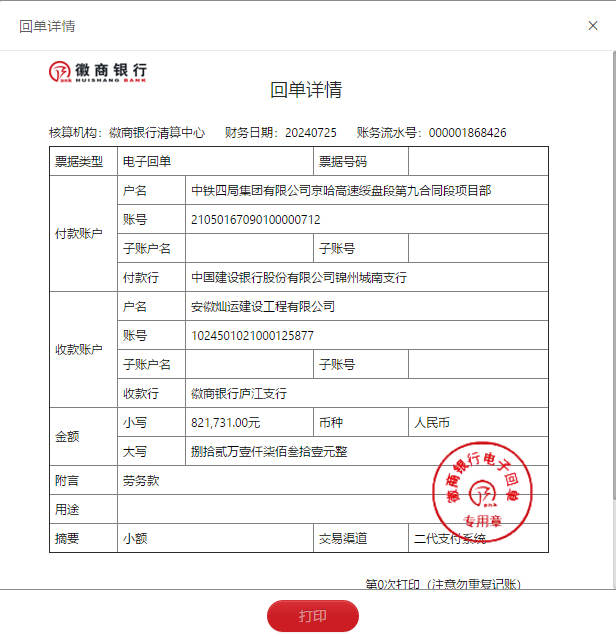 回单详情

×

徽商银行
HUISHANG BANK

回单详情

核算机构：徽商银行清算中心　财务日期：20240725　账务流水号：000001868426

| 票据类型 | 电子回单 | | 票据号码 | |
|---|---|---|---|---|
| 付款账户 | 户名 | 中铁四局集团有限公司京哈高速绥盘段第九合同段项目部 | | |
| | 账号 | 2105016709010000712 | | |
| | 子账户名 | | 子账号 | |
| | 付款行 | 中国建设银行股份有限公司锦州城南支行 | | |
| 收款账户 | 户名 | 安徽灿运建设工程有限公司 | | |
| | 账号 | 1024501021000125877 | | |
| | 子账户名 | | 子账号 | |
| | 收款行 | 徽商银行庐江支行 | | |
| 金额 | 小写 | 821,731.00元 | 币种 | 人民币 |
| | 大写 | 捌拾贰万壹仟柒佰叁拾壹元整 | | |
| 附言 | 劳务款 | | | |
| 用途 | | | | |
| 摘要 | 小额 | | 交易渠道 | 二代支付系统 |

徽商银行电子回单
专用章

第0次打印（注意勿重复记账）

打印